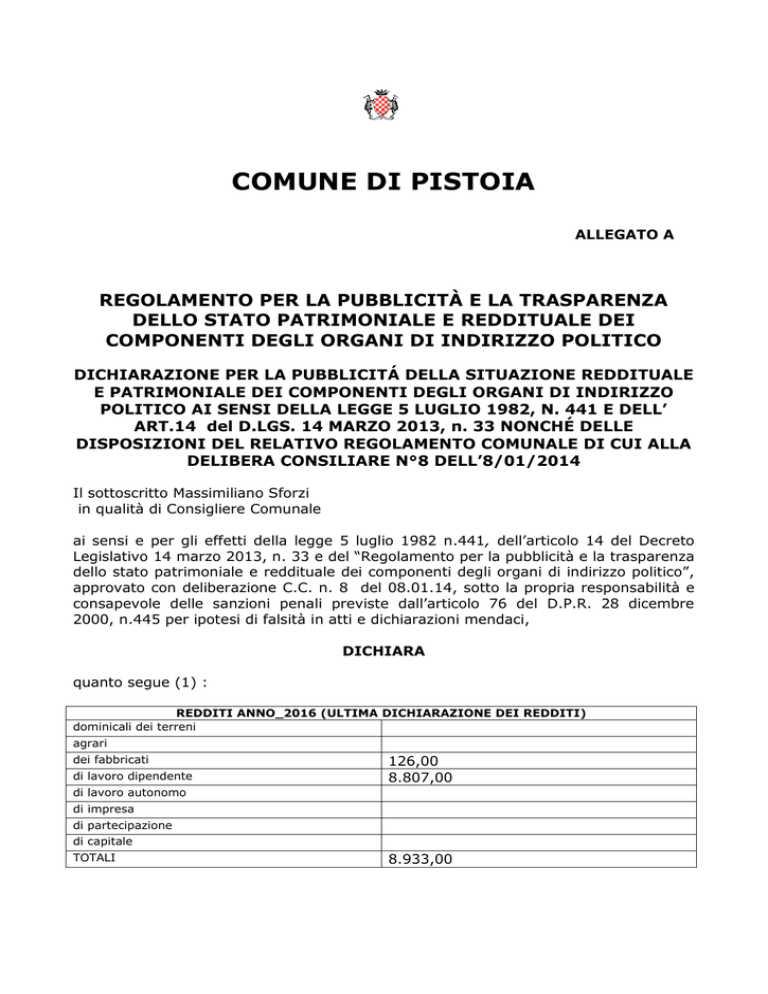 COMUNE DI PISTOIA

ALLEGATO A

REGOLAMENTO PER LA PUBBLICITÀ E LA TRASPARENZA DELLO STATO PATRIMONIALE E REDDITUALE DEI COMPONENTI DEGLI ORGANI DI INDIRIZZO POLITICO

DICHIARAZIONE PER LA PUBBLICITÁ DELLA SITUAZIONE REDDITUALE E PATRIMONIALE DEI COMPONENTI DEGLI ORGANI DI INDIRIZZO POLITICO AI SENSI DELLA LEGGE 5 LUGLIO 1982, N. 441 E DELL' ART.14 del D.LGS. 14 MARZO 2013, n. 33 NONCHÉ DELLE DISPOSIZIONI DEL RELATIVO REGOLAMENTO COMUNALE DI CUI ALLA DELIBERA CONSILIARE N°8 DELL'8/01/2014

Il sottoscritto Massimiliano Sforzi
in qualità di Consigliere Comunale

ai sensi e per gli effetti della legge 5 luglio 1982 n.441, dell'articolo 14 del Decreto Legislativo 14 marzo 2013, n. 33 e del "Regolamento per la pubblicità e la trasparenza dello stato patrimoniale e reddituale dei componenti degli organi di indirizzo politico", approvato con deliberazione C.C. n. 8 del 08.01.14, sotto la propria responsabilità e consapevole delle sanzioni penali previste dall'articolo 76 del D.P.R. 28 dicembre 2000, n.445 per ipotesi di falsità in atti e dichiarazioni mendaci,

DICHIARA

quanto segue (1) :

| REDDITI ANNO_2016 (ULTIMA DICHIARAZIONE DEI REDDITI) | |
|---|---|
| dominicali dei terreni | |
| agrari | |
| dei fabbricati | 126,00 |
| di lavoro dipendente | 8.807,00 |
| di lavoro autonomo | |
| di impresa | |
| di partecipazione | |
| di capitale | |
| TOTALI | 8.933,00 |